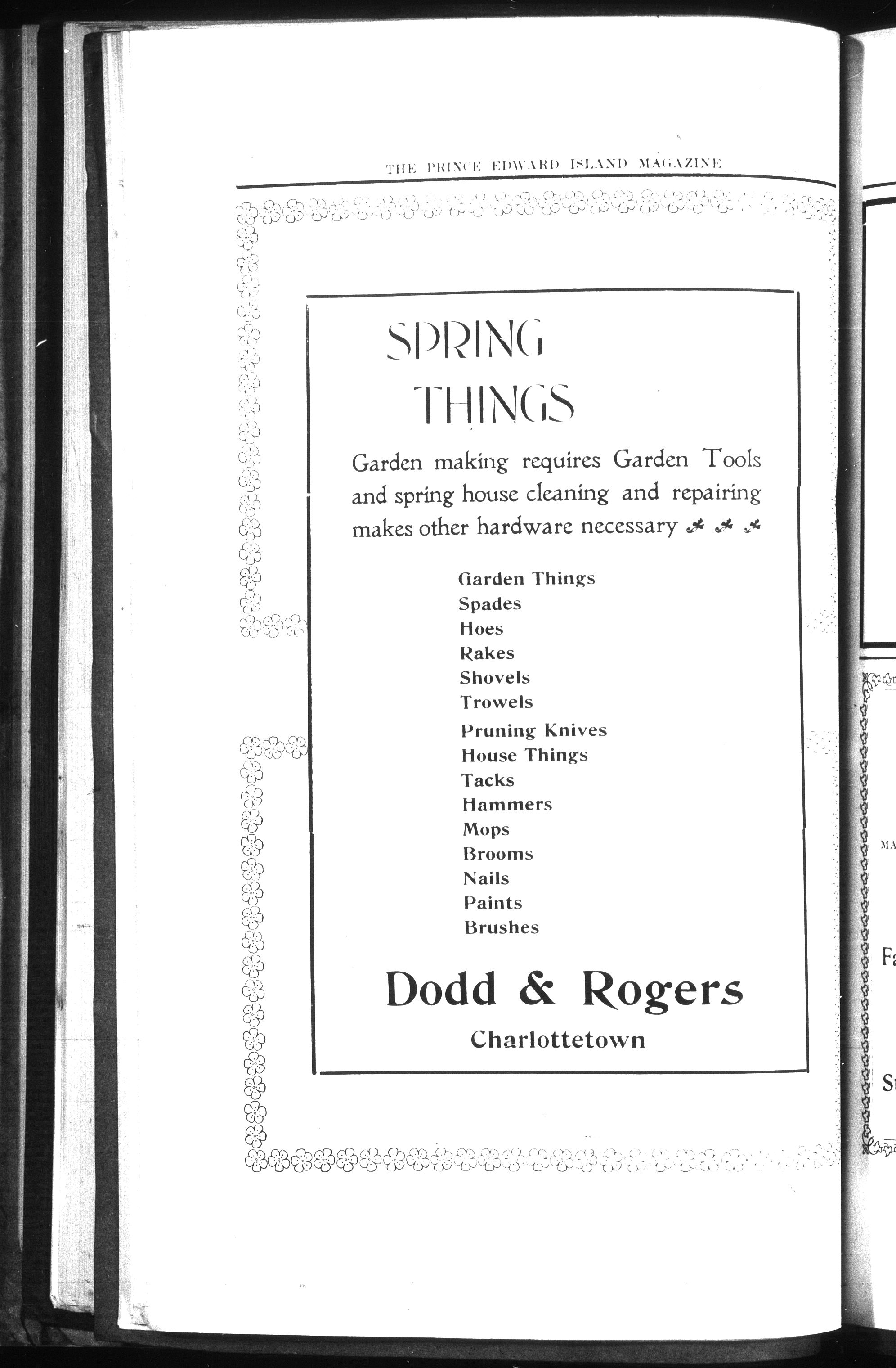 THE PRINCE EDWARD ISLAND MAGAZINE

SPRING THINGS

Garden making requires Garden Tools and spring house cleaning and repairing makes other hardware necessary

Garden Things
Spades
Hoes
Rakes
Shovels
Trowels
Pruning Knives
House Things
Tacks
Hammers
Mops
Brooms
Nails
Paints
Brushes

Dodd & Rogers
Charlottetown

MA

Fa

St